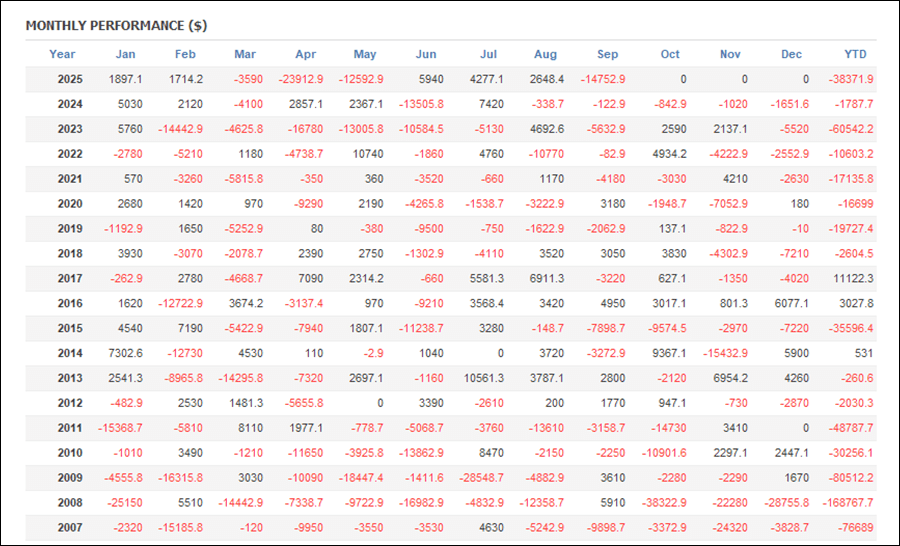 MONTHLY PERFORMANCE ($)

| Year | Jan | Feb | Mar | Apr | May | Jun | Jul | Aug | Sep | Oct | Nov | Dec | YTD |
|---|---|---|---|---|---|---|---|---|---|---|---|---|---|
| 2025 | 1897.1 | 1714.2 | -3590 | -23912.9 | -12592.9 | 5940 | 4277.1 | 2648.4 | -14752.9 | 0 | 0 | 0 | -38371.9 |
| 2024 | 5030 | 2120 | -4100 | 2857.1 | 2367.1 | -13505.8 | 7420 | -338.7 | -122.9 | -842.9 | -1020 | -1651.6 | -1787.7 |
| 2023 | 5760 | -14442.9 | -4625.8 | -16780 | -13005.8 | -10584.5 | -5130 | 4692.6 | -5632.9 | 2590 | 2137.1 | -5520 | -60542.2 |
| 2022 | -2780 | -5210 | 1180 | -4738.7 | 10740 | -1860 | 4760 | -10770 | -82.9 | 4934.2 | -4222.9 | -2552.9 | -10603.2 |
| 2021 | 570 | -3260 | -5815.8 | -350 | 360 | -3520 | -660 | 1170 | -4180 | -3030 | 4210 | -2630 | -17135.8 |
| 2020 | 2680 | 1420 | 970 | -9290 | 2190 | -4265.8 | -1538.7 | -3222.9 | 3180 | -1948.7 | -7052.9 | 180 | -16699 |
| 2019 | -1192.9 | 1650 | -5252.9 | 80 | -380 | -9500 | -750 | -1622.9 | -2062.9 | 137.1 | -822.9 | -10 | -19727.4 |
| 2018 | 3930 | -3070 | -2078.7 | 2390 | 2750 | -1302.9 | -4110 | 3520 | 3050 | 3830 | -4302.9 | -7210 | -2604.5 |
| 2017 | -262.9 | 2780 | -4668.7 | 7090 | 2314.2 | -660 | 5581.3 | 6911.3 | -3220 | 627.1 | -1350 | -4020 | 11122.3 |
| 2016 | 1620 | -12722.9 | 3674.2 | -3137.4 | 970 | -9210 | 3568.4 | 3420 | 4950 | 3017.1 | 801.3 | 6077.1 | 3027.8 |
| 2015 | 4540 | 7190 | -5422.9 | -7940 | 1807.1 | -11238.7 | 3280 | -148.7 | -7898.7 | -9574.5 | -2970 | -7220 | -35596.4 |
| 2014 | 7302.6 | -12730 | 4530 | 110 | -2.9 | 1040 | 0 | 3720 | -3272.9 | 9367.1 | -15432.9 | 5900 | 531 |
| 2013 | 2541.3 | -8965.8 | -14295.8 | -7320 | 2697.1 | -1160 | 10561.3 | 3787.1 | 2800 | -2120 | 6954.2 | 4260 | -260.6 |
| 2012 | -482.9 | 2530 | 1481.3 | -5655.8 | 0 | 3390 | -2610 | 200 | 1770 | 947.1 | -730 | -2870 | -2030.3 |
| 2011 | -15368.7 | -5810 | 8110 | 1977.1 | -778.7 | -5068.7 | -3760 | -13610 | -3158.7 | -14730 | 3410 | 0 | -48787.7 |
| 2010 | -1010 | 3490 | -1210 | -11650 | -3925.8 | -13862.9 | 8470 | -2150 | -2250 | -10901.6 | 2297.1 | 2447.1 | -30256.1 |
| 2009 | -4555.8 | -16315.8 | 3030 | -10090 | -18447.4 | -1411.6 | -28548.7 | -4882.9 | 3610 | -2280 | -2290 | 1670 | -80512.2 |
| 2008 | -25150 | 5510 | -14442.9 | -7338.7 | -9722.9 | -16982.9 | -4832.9 | -12358.7 | 5910 | -38322.9 | -22280 | -28755.8 | -168767.7 |
| 2007 | -2320 | -15185.8 | -120 | -9950 | -3550 | -3530 | 4630 | -5242.9 | -9898.7 | -3372.9 | -24320 | -3828.7 | -76689 |